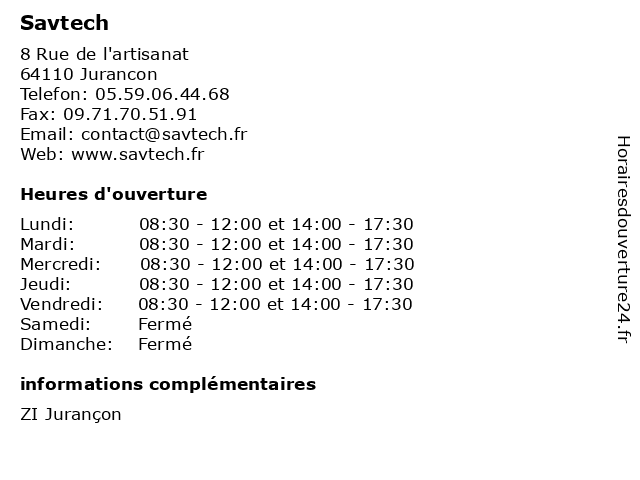 Savtech

8 Rue de l'artisanat
64110 Jurancon
Telefon: 05.59.06.44.68
Fax: 09.71.70.51.91
Email: contact@savtech.fr
Web: www.savtech.fr

Heures d'ouverture

| | |
|---|---|
| Lundi: | 08:30 - 12:00 et 14:00 - 17:30 |
| Mardi: | 08:30 - 12:00 et 14:00 - 17:30 |
| Mercredi: | 08:30 - 12:00 et 14:00 - 17:30 |
| Jeudi: | 08:30 - 12:00 et 14:00 - 17:30 |
| Vendredi: | 08:30 - 12:00 et 14:00 - 17:30 |
| Samedi: | Fermé |
| Dimanche: | Fermé |

informations complémentaires

ZI Jurançon

Horairesdouverture24.fr